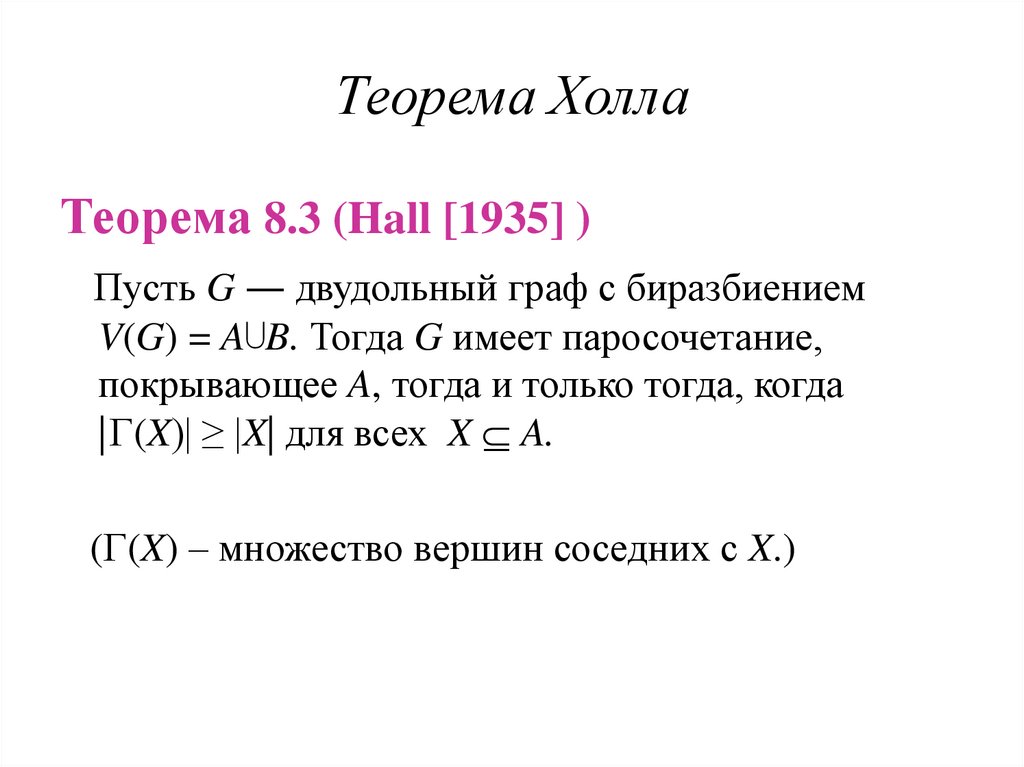 Теорема Холла

Теорема 8.3 (Hall [1935] )

Пусть $G$ — двудольный граф с биразбиением $V(G) = A \cup B$. Тогда $G$ имеет паросочетание, покрывающее $A$, тогда и только тогда, когда $|\Gamma(X)| \geq |X|$ для всех $X \subseteq A$.

($\Gamma(X)$ – множество вершин соседних с $X$.)